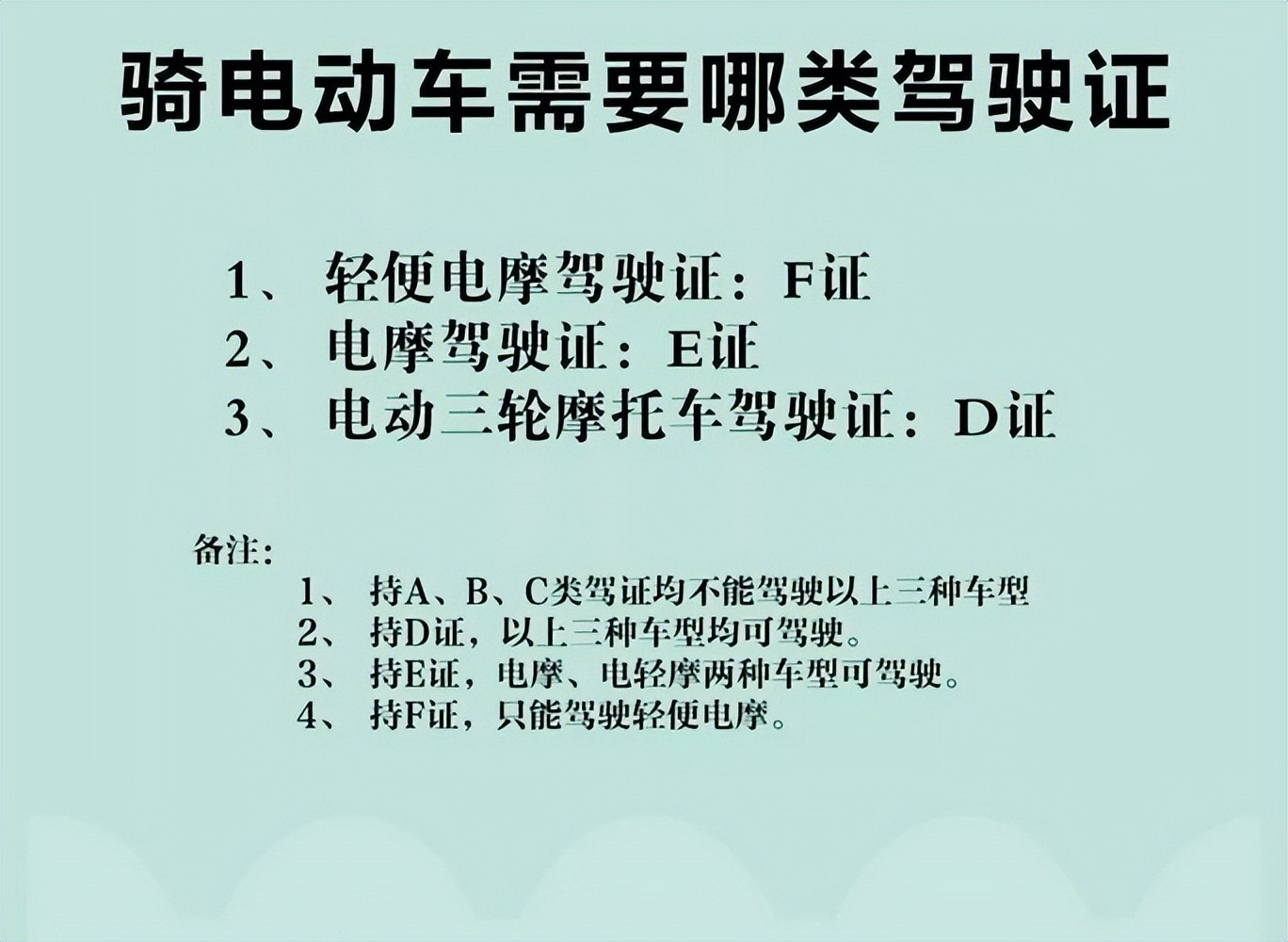 骑电动车需要哪类驾驶证

1、轻便电摩驾驶证：F证
2、电摩驾驶证：E证
3、电动三轮摩托车驾驶证：D证

备注：
1、持A、B、C类驾证均不能驾驶以上三种车型
2、持D证，以上三种车型均可驾驶。
3、持E证，电摩、电轻摩两种车型可驾驶。
4、持F证，只能驾驶轻便电摩。